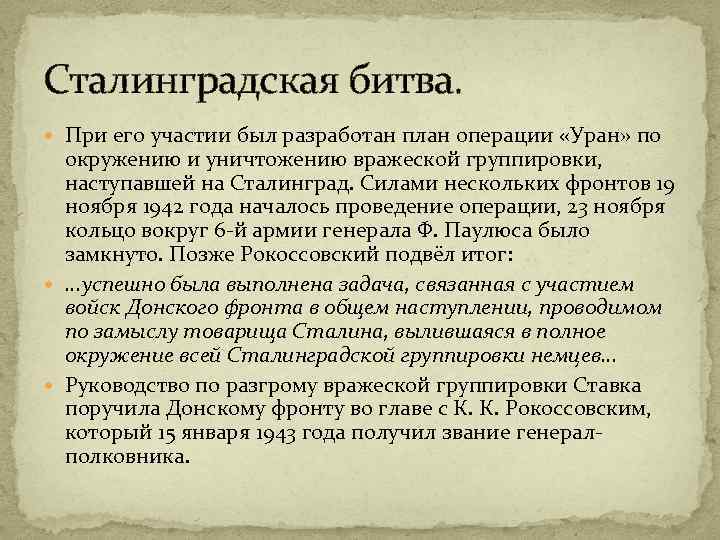 Сталинградская битва.

• При его участии был разработан план операции «Уран» по окружению и уничтожению вражеской группировки, наступавшей на Сталинград. Силами нескольких фронтов 19 ноября 1942 года началось проведение операции, 23 ноября кольцо вокруг 6-й армии генерала Ф. Паулюса было замкнуто. Позже Рокоссовский подвёл итог:

• ...успешно была выполнена задача, связанная с участием войск Донского фронта в общем наступлении, проводимом по замыслу товарища Сталина, вылившаяся в полное окружение всей Сталинградской группировки немцев...

• Руководство по разгрому вражеской группировки Ставка поручила Донскому фронту во главе с К. К. Рокоссовским, который 15 января 1943 года получил звание генерал-полковника.